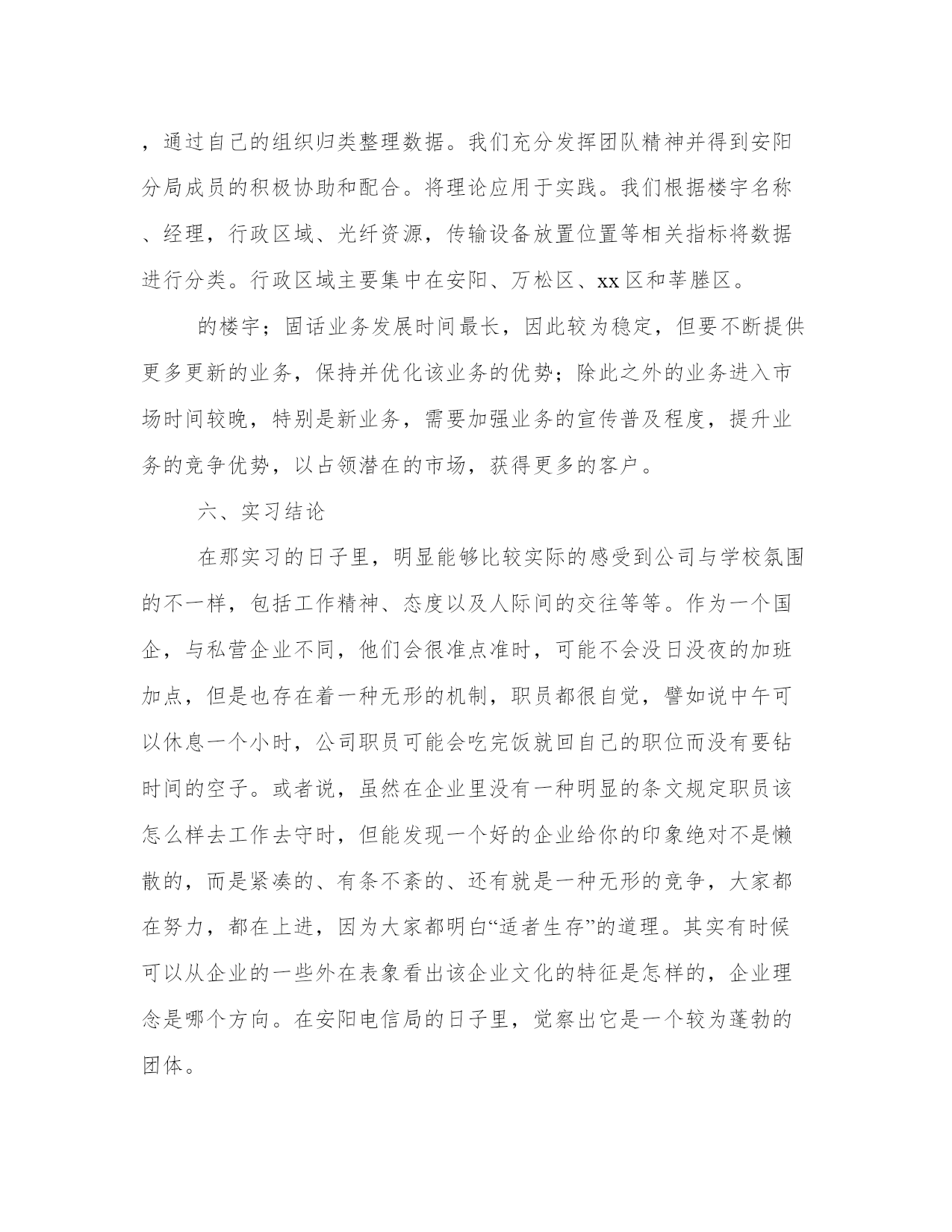 ，通过自己的组织归类整理数据。我们充分发挥团队精神并得到安阳分局成员的积极协助和配合。将理论应用于实践。我们根据楼宇名称、经理，行政区域、光纤资源，传输设备放置位置等相关指标将数据进行分类。行政区域主要集中在安阳、万松区、xx区和莘塍区。

的楼宇；固话业务发展时间最长，因此较为稳定，但要不断提供更多更新的业务，保持并优化该业务的优势；除此之外的业务进入市场时间较晚，特别是新业务，需要加强业务的宣传普及程度，提升业务的竞争优势，以占领潜在的市场，获得更多的客户。

六、实习结论

在那实习的日子里，明显能够比较实际的感受到公司与学校氛围的不一样，包括工作精神、态度以及人际间的交往等等。作为一个国企，与私营企业不同，他们会很准点准时，可能不会没日没夜的加班加点，但是也存在着一种无形的机制，职员都很自觉，譬如说中午可以休息一个小时，公司职员可能会吃完饭就回自己的职位而没有要钻时间的空子。或者说，虽然在企业里没有一种明显的条文规定职员该怎么样去工作去守时，但能发现一个好的企业给你的印象绝对不是懒散的，而是紧凑的、有条不紊的、还有就是一种无形的竞争，大家都在努力，都在上进，因为大家都明白“适者生存”的道理。其实有时候可以从企业的一些外在表象看出该企业文化的特征是怎样的，企业理念是哪个方向。在安阳电信局的日子里，觉察出它是一个较为蓬勃的团体。